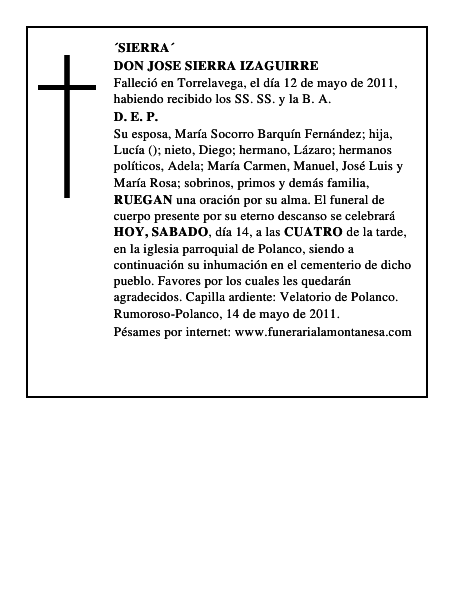 ´SIERRA´

DON JOSE SIERRA IZAGUIRRE

Falleció en Torrelavega, el día 12 de mayo de 2011, habiendo recibido los SS. SS. y la B. A.

D. E. P.

Su esposa, María Socorro Barquín Fernández; hija, Lucía (); nieto, Diego; hermano, Lázaro; hermanos políticos, Adela; María Carmen, Manuel, José Luis y María Rosa; sobrinos, primos y demás familia, RUEGAN una oración por su alma. El funeral de cuerpo presente por su eterno descanso se celebrará HOY, SABADO, día 14, a las CUATRO de la tarde, en la iglesia parroquial de Polanco, siendo a continuación su inhumación en el cementerio de dicho pueblo. Favores por los cuales les quedarán agradecidos. Capilla ardiente: Velatorio de Polanco.

Rumoroso-Polanco, 14 de mayo de 2011.

Pésames por internet: www.funerarialamontanesa.com